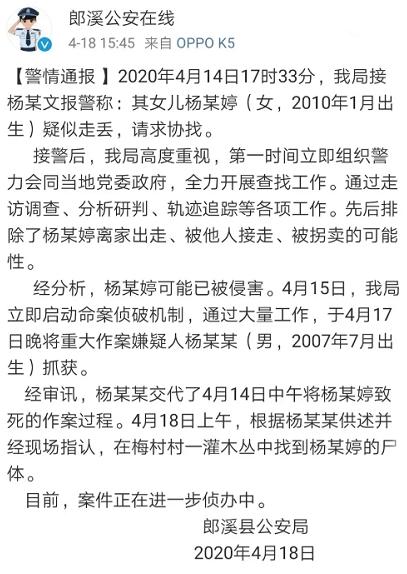 郎溪公安在线
4-18 15:45 来自 OPPO K5

【警情通报】2020年4月14日17时33分，我局接杨某文报警称：其女儿杨某婷（女，2010年1月出生）疑似走丢，请求协找。

接警后，我局高度重视，第一时间立即组织警力会同当地党委政府，全力开展查找工作。通过走访调查、分析研判、轨迹追踪等各项工作。先后排除了杨某婷离家出走、被他人接走、被拐卖的可能性。

经分析，杨某婷可能已被侵害。4月15日，我局立即启动命案侦破机制，通过大量工作，于4月17日晚将重大作案嫌疑人杨某某（男，2007年7月出生）抓获。

经审讯，杨某某交代了4月14日中午将杨某婷致死的作案过程。4月18日上午，根据杨某某供述并经现场指认，在梅村村一灌木丛中找到杨某婷的尸体。

目前，案件正在进一步侦办中。

郎溪县公安局
2020年4月18日